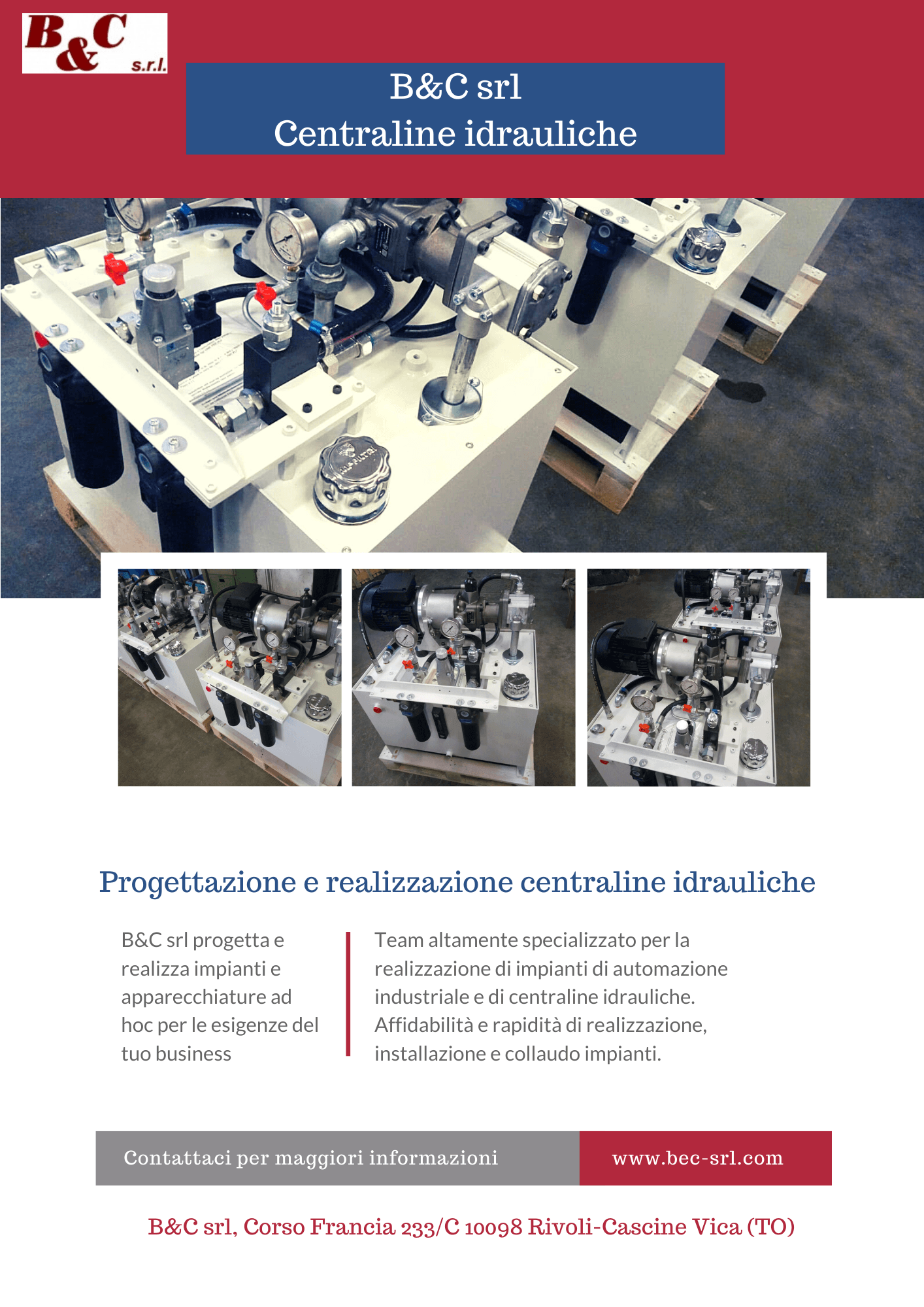 B&C s.r.l.

B&C srl
Centraline idrauliche

Progettazione e realizzazione centraline idrauliche

B&C srl progetta e realizza impianti e apparecchiature ad hoc per le esigenze del tuo business

Team altamente specializzato per la realizzazione di impianti di automazione industriale e di centraline idrauliche. Affidabilità e rapidità di realizzazione, installazione e collaudo impianti.

Contattaci per maggiori informazioni

www.bec-srl.com

B&C srl, Corso Francia 233/C 10098 Rivoli-Cascine Vica (TO)